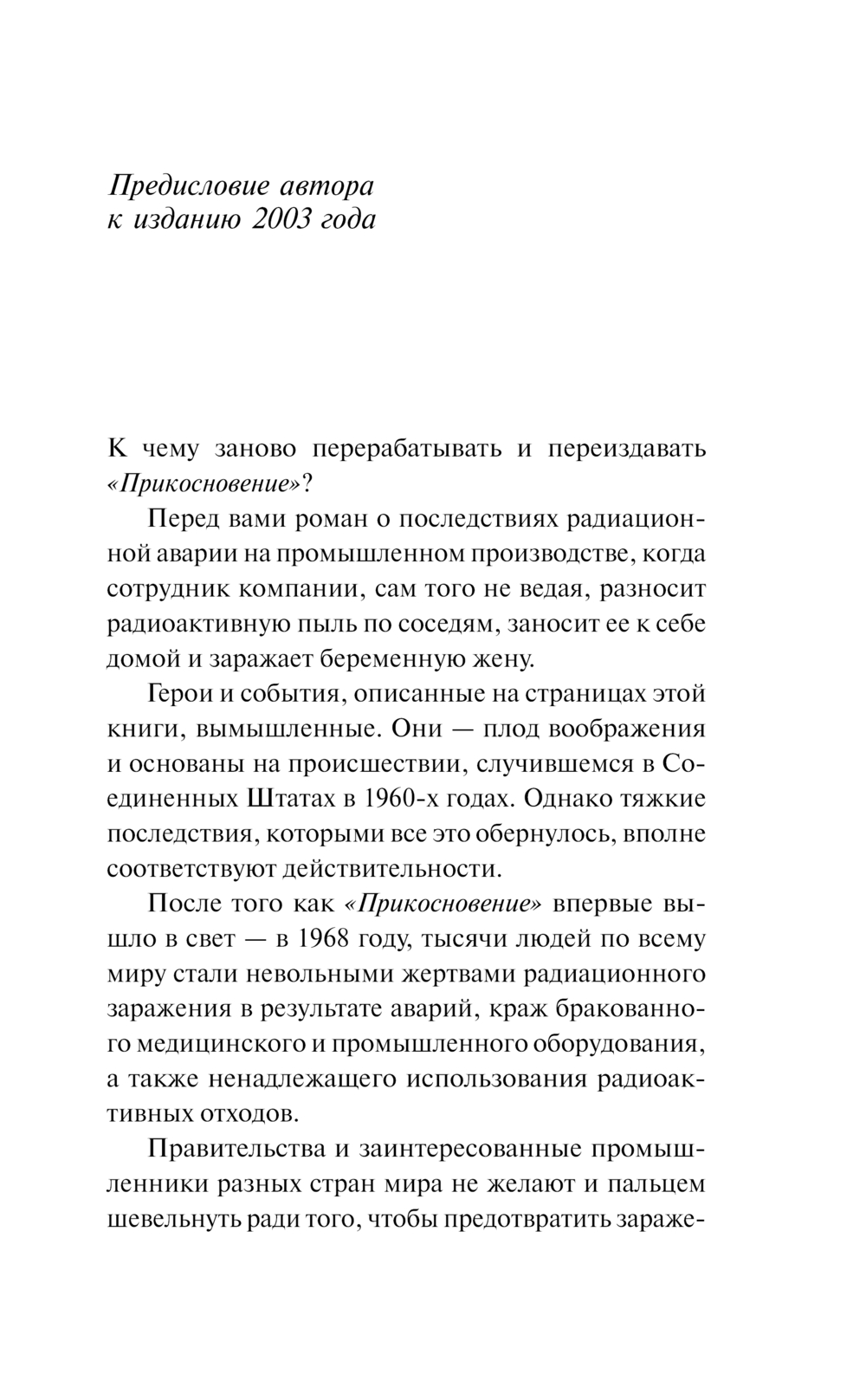 Предисловие автора к изданию 2003 года

К чему заново перерабатывать и переиздавать «Прикосновение»?

Перед вами роман о последствиях радиационной аварии на промышленном производстве, когда сотрудник компании, сам того не ведая, разносит радиоактивную пыль по соседям, заносит ее к себе домой и заражает беременную жену.

Герои и события, описанные на страницах этой книги, вымышленные. Они — плод воображения и основаны на происшествии, случившемся в Соединенных Штатах в 1960-х годах. Однако тяжкие последствия, которыми все это обернулось, вполне соответствуют действительности.

После того как «Прикосновение» впервые вышло в свет — в 1968 году, тысячи людей по всему миру стали невольными жертвами радиационного заражения в результате аварий, краж бракованного медицинского и промышленного оборудования, а также ненадлежащего использования радиоактивных отходов.

Правительства и заинтересованные промышленники разных стран мира не желают и пальцем шевельнуть ради того, чтобы предотвратить зараже-